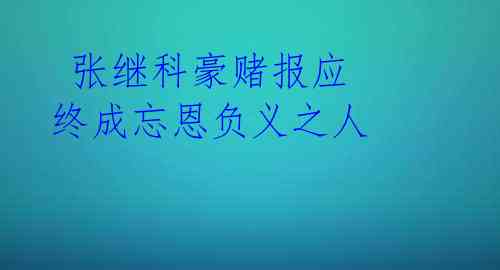 张继科豪赌报应
终成忘恩负义之人